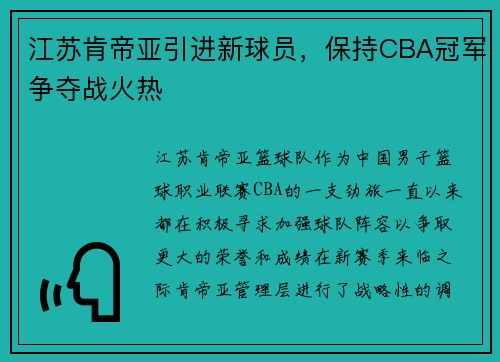 江苏肯帝亚引进新球员，保持CBA冠军争夺战火热

江苏肯帝亚篮球队作为中国男子篮球职业联赛CBA的一支劲旅一直以来都在积极寻求加强球队阵容以争取更大的荣誉和成绩在新赛季来临之际肯帝亚管理层进行了战略性的调